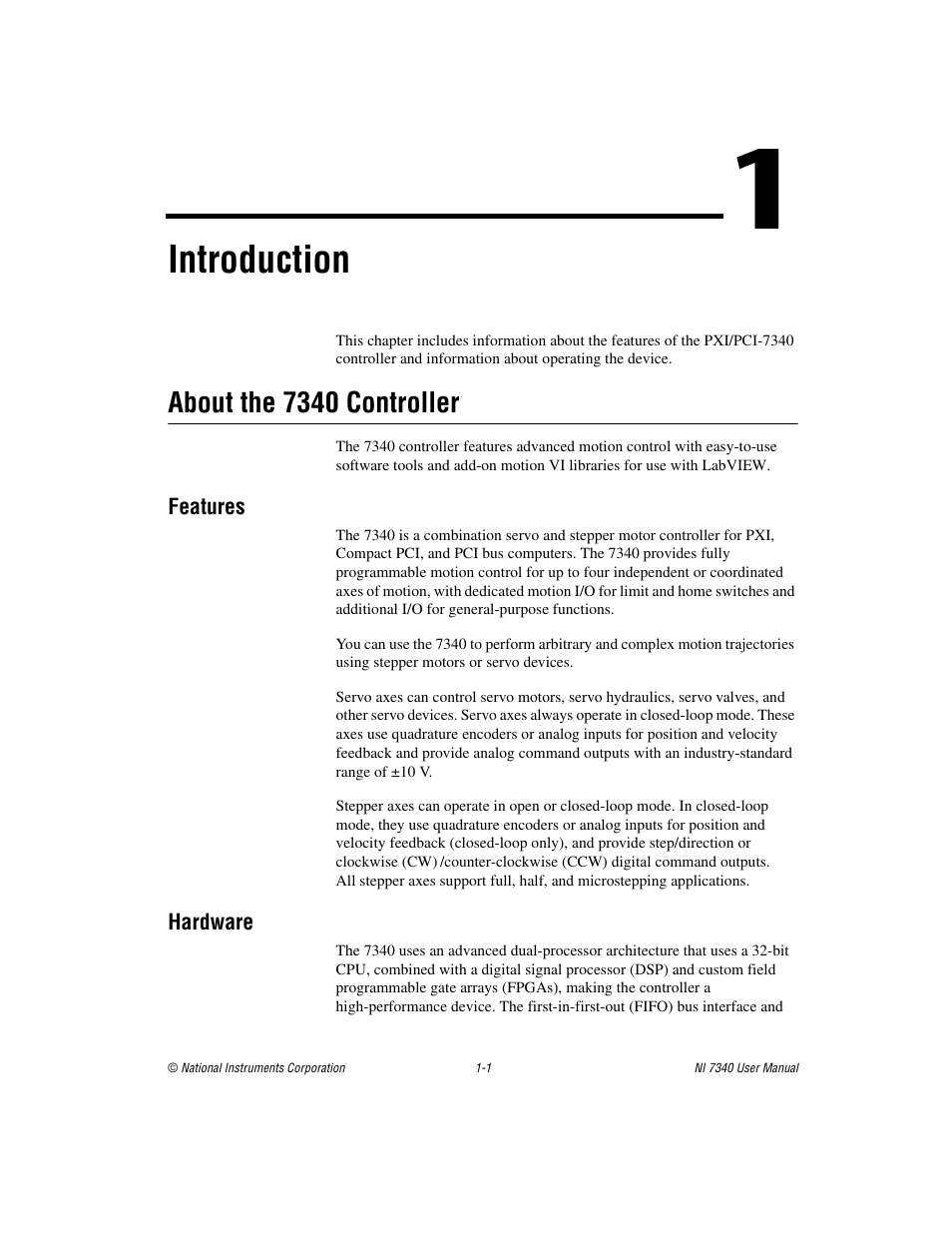 1

Introduction

This chapter includes information about the features of the PXI/PCI-7340 controller and information about operating the device.

About the 7340 Controller

The 7340 controller features advanced motion control with easy-to-use software tools and add-on motion VI libraries for use with LabVIEW.

Features

The 7340 is a combination servo and stepper motor controller for PXI, Compact PCI, and PCI bus computers. The 7340 provides fully programmable motion control for up to four independent or coordinated axes of motion, with dedicated motion I/O for limit and home switches and additional I/O for general-purpose functions.

You can use the 7340 to perform arbitrary and complex motion trajectories using stepper motors or servo devices.

Servo axes can control servo motors, servo hydraulics, servo valves, and other servo devices. Servo axes always operate in closed-loop mode. These axes use quadrature encoders or analog inputs for position and velocity feedback and provide analog command outputs with an industry-standard range of ±10 V.

Stepper axes can operate in open or closed-loop mode. In closed-loop mode, they use quadrature encoders or analog inputs for position and velocity feedback (closed-loop only), and provide step/direction or clockwise (CW) /counter-clockwise (CCW) digital command outputs. All stepper axes support full, half, and microstepping applications.

Hardware

The 7340 uses an advanced dual-processor architecture that uses a 32-bit CPU, combined with a digital signal processor (DSP) and custom field programmable gate arrays (FPGAs), making the controller a high-performance device. The first-in-first-out (FIFO) bus interface and

© National Instruments Corporation 1-1 NI 7340 User Manual